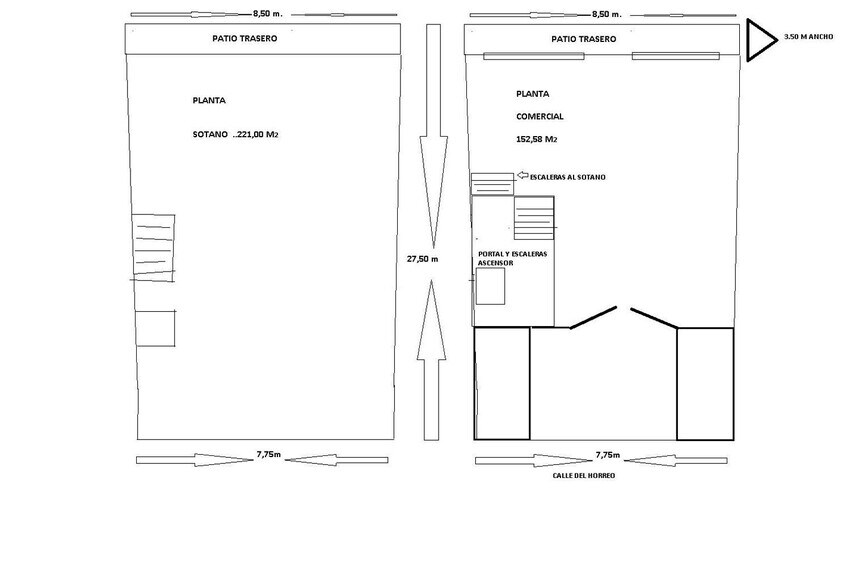 8,50 m.

PATIO TRASERO

PLANTA

SOTANO ..221,00 M2

7,75m

27,50 m

8,50 m.

PATIO TRASERO

3.50 M ANCHO

PLANTA

COMERCIAL

152,58 M2

ESCALERAS AL SOTANO

PORTAL Y ESCALERAS ASCENSOR

7,75m

CALLE DEL HORREO